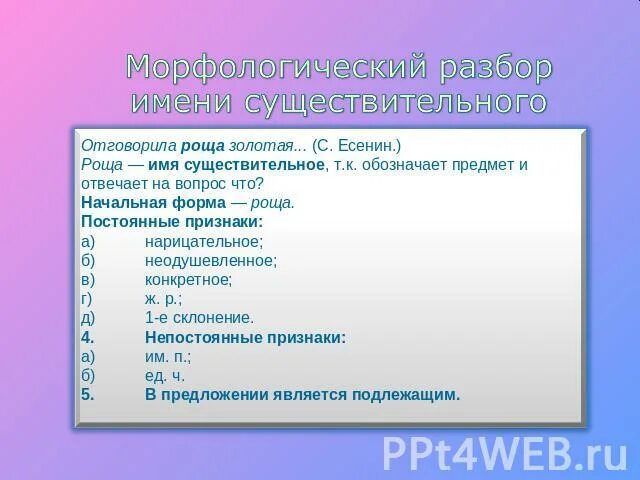 Морфологический разбор имени существительного

Отговорила роща золотая... (С. Есенин.)
Роща — имя существительное, т.к. обозначает предмет и отвечает на вопрос что?
Начальная форма — роща.
Постоянные признаки:
а) нарицательное;
б) неодушевленное;
в) конкретное;
г) ж. р.;
д) 1-е склонение.
4. Непостоянные признаки:
а) им. п.;
б) ед. ч.
5. В предложении является подлежащим.

PPt4WEB.ru